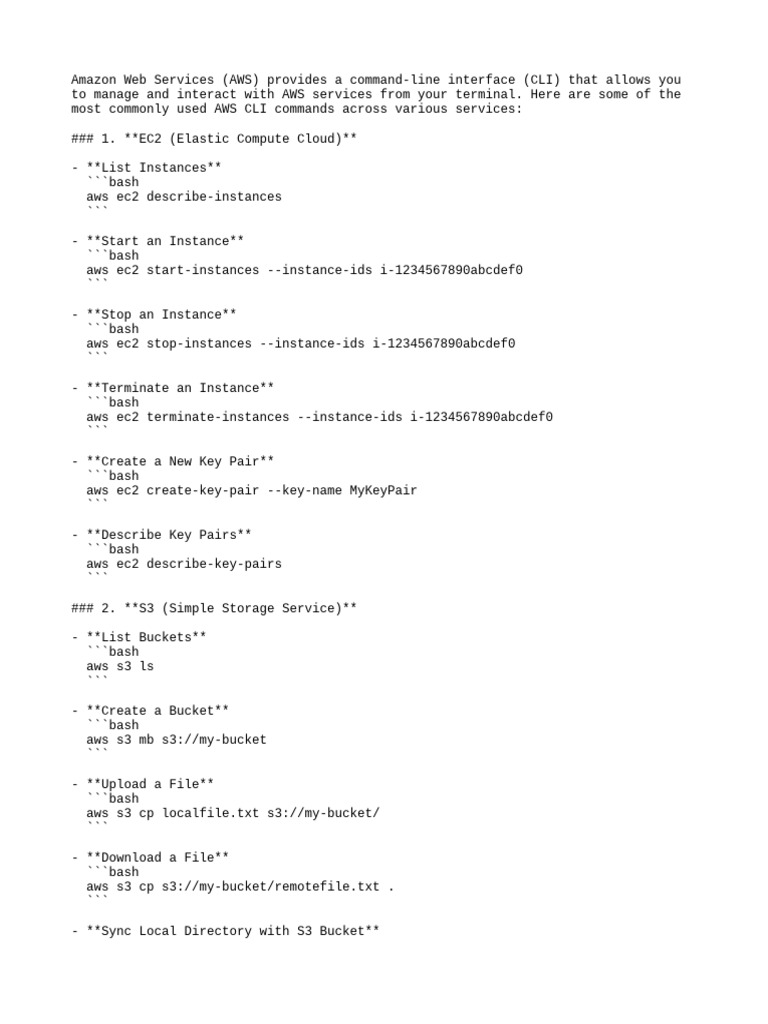 Amazon Web Services (AWS) provides a command-line interface (CLI) that allows you to manage and interact with AWS services from your terminal. Here are some of the most commonly used AWS CLI commands across various services:

### 1. **EC2 (Elastic Compute Cloud)**

- **List Instances**
  ```bash
  aws ec2 describe-instances
  ```

- **Start an Instance**
  ```bash
  aws ec2 start-instances --instance-ids i-1234567890abcdef0
  ```

- **Stop an Instance**
  ```bash
  aws ec2 stop-instances --instance-ids i-1234567890abcdef0
  ```

- **Terminate an Instance**
  ```bash
  aws ec2 terminate-instances --instance-ids i-1234567890abcdef0
  ```

- **Create a New Key Pair**
  ```bash
  aws ec2 create-key-pair --key-name MyKeyPair
  ```

- **Describe Key Pairs**
  ```bash
  aws ec2 describe-key-pairs
  ```

### 2. **S3 (Simple Storage Service)**

- **List Buckets**
  ```bash
  aws s3 ls
  ```

- **Create a Bucket**
  ```bash
  aws s3 mb s3://my-bucket
  ```

- **Upload a File**
  ```bash
  aws s3 cp localfile.txt s3://my-bucket/
  ```

- **Download a File**
  ```bash
  aws s3 cp s3://my-bucket/remotefile.txt .
  ```

- **Sync Local Directory with S3 Bucket**